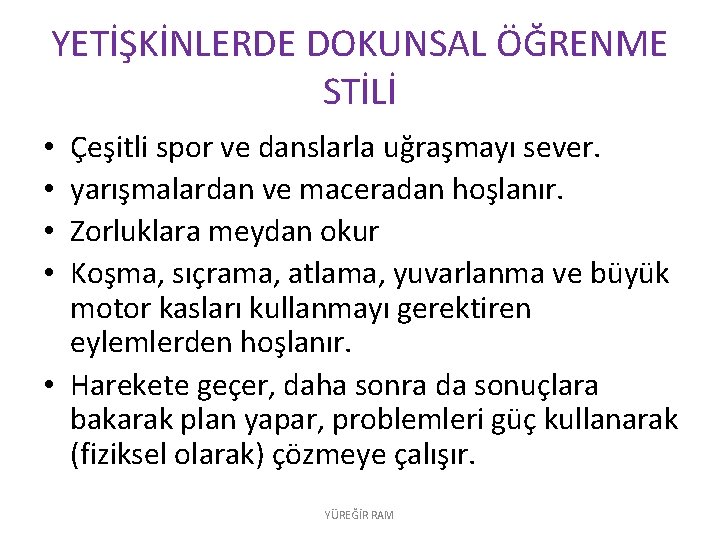 YETİŞKİNLERDE DOKUNSAL ÖĞRENME STİLİ

• Çeşitli spor ve danslarla uğraşmayı sever.
• yarışmalardan ve maceradan hoşlanır.
• Zorluklara meydan okur
• Koşma, sıçrama, atlama, yuvarlanma ve büyük motor kasları kullanmayı gerektiren eylemlerden hoşlanır.
• Harekete geçer, daha sonra da sonuçlara bakarak plan yapar, problemleri güç kullanarak (fiziksel olarak) çözmeye çalışır.

YÜREĞİR RAM